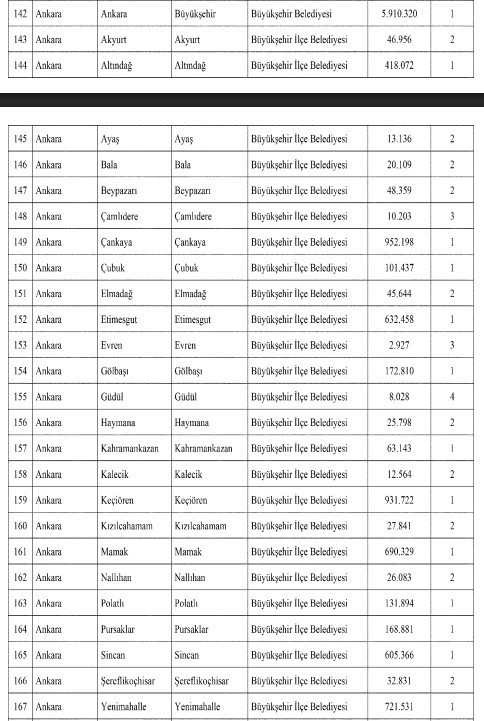 | 142 | Ankara | Ankara | Büyükşehir | Büyükşehir Belediyesi | 5.910.320 | 1 |
|---|---|---|---|---|---|---|
| 143 | Ankara | Akyurt | Akyurt | Büyükşehir İlçe Belediyesi | 46.956 | 2 |
| 144 | Ankara | Altındağ | Altındağ | Büyükşehir İlçe Belediyesi | 418.072 | 1 |

| 145 | Ankara | Ayaş | Ayaş | Büyükşehir İlçe Belediyesi | 13.136 | 2 |
|---|---|---|---|---|---|---|
| 146 | Ankara | Bala | Bala | Büyükşehir İlçe Belediyesi | 20.109 | 2 |
| 147 | Ankara | Beypazarı | Beypazarı | Büyükşehir İlçe Belediyesi | 48.359 | 2 |
| 148 | Ankara | Çamlıdere | Çamlıdere | Büyükşehir İlçe Belediyesi | 10.203 | 3 |
| 149 | Ankara | Çankaya | Çankaya | Büyükşehir İlçe Belediyesi | 952.198 | 1 |
| 150 | Ankara | Çubuk | Çubuk | Büyükşehir İlçe Belediyesi | 101.437 | 1 |
| 151 | Ankara | Elmadağ | Elmadağ | Büyükşehir İlçe Belediyesi | 45.644 | 2 |
| 152 | Ankara | Etimesgut | Etimesgut | Büyükşehir İlçe Belediyesi | 632.458 | 1 |
| 153 | Ankara | Evren | Evren | Büyükşehir İlçe Belediyesi | 2.927 | 3 |
| 154 | Ankara | Gölbaşı | Gölbaşı | Büyükşehir İlçe Belediyesi | 172.810 | 1 |
| 155 | Ankara | Güdül | Güdül | Büyükşehir İlçe Belediyesi | 8.028 | 4 |
| 156 | Ankara | Haymana | Haymana | Büyükşehir İlçe Belediyesi | 25.798 | 2 |
| 157 | Ankara | Kahramankazan | Kahramankazan | Büyükşehir İlçe Belediyesi | 63.143 | 1 |
| 158 | Ankara | Kalecik | Kalecik | Büyükşehir İlçe Belediyesi | 12.564 | 2 |
| 159 | Ankara | Keçiören | Keçiören | Büyükşehir İlçe Belediyesi | 931.722 | 1 |
| 160 | Ankara | Kızılcahamam | Kızılcahamam | Büyükşehir İlçe Belediyesi | 27.841 | 2 |
| 161 | Ankara | Mamak | Mamak | Büyükşehir İlçe Belediyesi | 690.329 | 1 |
| 162 | Ankara | Nallıhan | Nallıhan | Büyükşehir İlçe Belediyesi | 26.083 | 2 |
| 163 | Ankara | Polatlı | Polatlı | Büyükşehir İlçe Belediyesi | 131.894 | 1 |
| 164 | Ankara | Pursaklar | Pursaklar | Büyükşehir İlçe Belediyesi | 168.881 | 1 |
| 165 | Ankara | Sincan | Sincan | Büyükşehir İlçe Belediyesi | 605.366 | 1 |
| 166 | Ankara | Şereflikoçhisar | Şereflikoçhisar | Büyükşehir İlçe Belediyesi | 32.831 | 2 |
| 167 | Ankara | Yenimahalle | Yenimahalle | Büyükşehir İlçe Belediyesi | 721.531 | 1 |